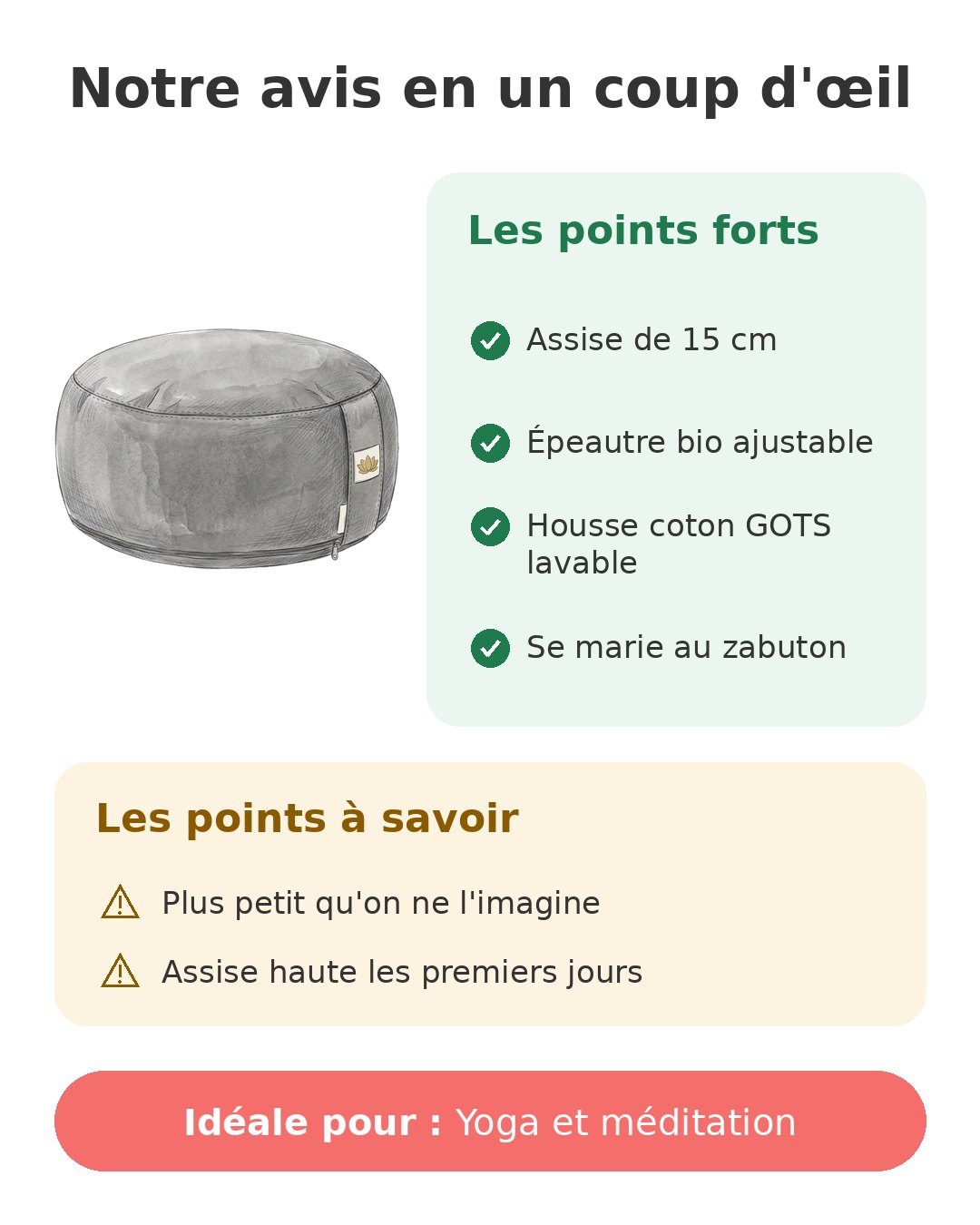 Notre avis en un coup d'œil

Les points forts

Assise de 15 cm

Épeautre bio ajustable

Housse coton GOTS lavable

Se marie au zabuton

Les points à savoir

Plus petit qu'on ne l'imagine

Assise haute les premiers jours

Idéale pour : Yoga et méditation